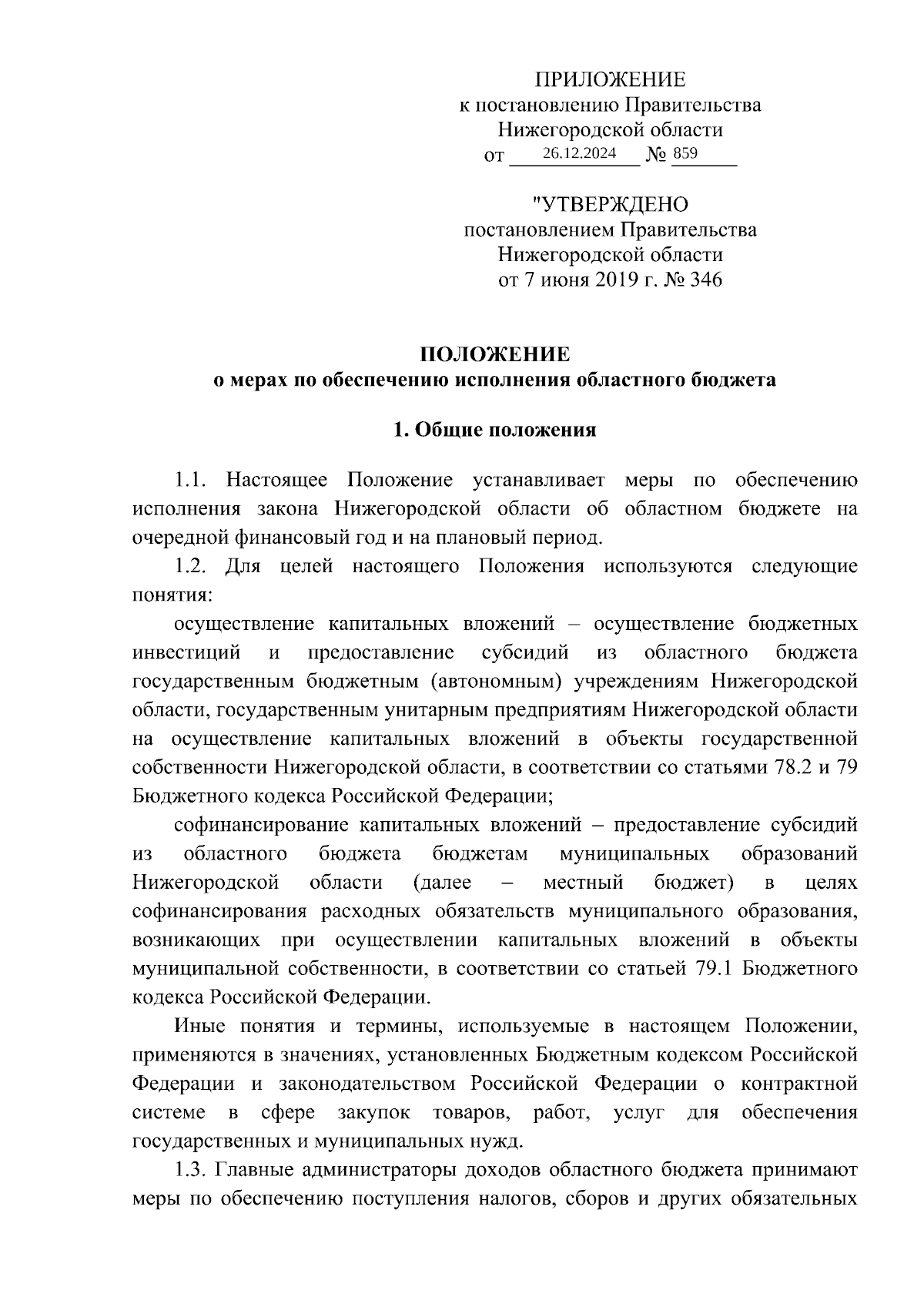 ПРИЛОЖЕНИЕ
к постановлению Правительства
Нижегородской области
от 26.12.2024 № 859

"УТВЕРЖДЕНО
постановлением Правительства
Нижегородской области
от 7 июня 2019 г. № 346

ПОЛОЖЕНИЕ
о мерах по обеспечению исполнения областного бюджета

1. Общие положения

1.1. Настоящее Положение устанавливает меры по обеспечению исполнения закона Нижегородской области об областном бюджете на очередной финансовый год и на плановый период.

1.2. Для целей настоящего Положения используются следующие понятия:

осуществление капитальных вложений – осуществление бюджетных инвестиций и предоставление субсидий из областного бюджета государственным бюджетным (автономным) учреждениям Нижегородской области, государственным унитарным предприятиям Нижегородской области на осуществление капитальных вложений в объекты государственной собственности Нижегородской области, в соответствии со статьями 78.2 и 79 Бюджетного кодекса Российской Федерации;

софинансирование капитальных вложений – предоставление субсидий из областного бюджета бюджетам муниципальных образований Нижегородской области (далее – местный бюджет) в целях софинансирования расходных обязательств муниципального образования, возникающих при осуществлении капитальных вложений в объекты муниципальной собственности, в соответствии со статьей 79.1 Бюджетного кодекса Российской Федерации.

Иные понятия и термины, используемые в настоящем Положении, применяются в значениях, установленных Бюджетным кодексом Российской Федерации и законодательством Российской Федерации о контрактной системе в сфере закупок товаров, работ, услуг для обеспечения государственных и муниципальных нужд.

1.3. Главные администраторы доходов областного бюджета принимают меры по обеспечению поступления налогов, сборов и других обязательных